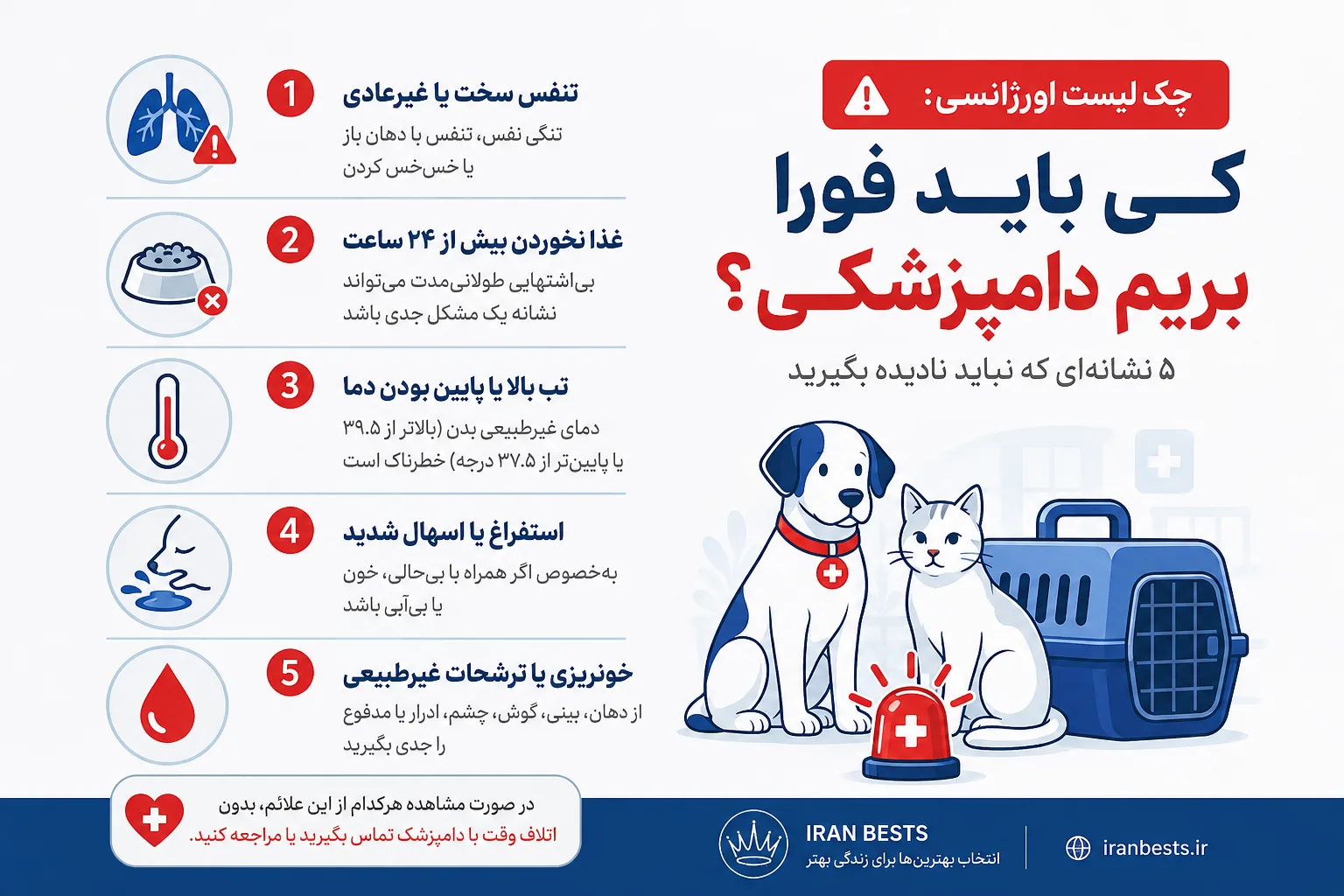 چک لیست اورژانسی:

کی باید فورا بریم دامپزشکی؟

۵ نشانه‌ای که نباید نادیده بگیرید

1 تنفس سخت یا غیرعادی
تنگی نفس، تنفس با دهان باز یا خس‌خس کردن

2 غذا نخوردن بیش از ۲۴ ساعت
بی‌اشتهایی طولانی‌مدت می‌تواند نشانه یک مشکل جدی باشد

3 تب بالا یا پایین بودن دما
دمای غیرطبیعی بدن (بالاتر از ۳۹.۵ یا پایین‌تر از ۳۷.۵ درجه) خطرناک است

4 استفراغ یا اسهال شدید
به‌خصوص اگر همراه با بی‌حالی، خون یا بی‌آبی باشد

5 خونریزی یا ترشحات غیرطبیعی
از دهان، بینی، گوش، چشم، ادرار یا مدفوع را جدی بگیرید

در صورت مشاهده هرکدام از این علائم، بدون اتلاف وقت با دامپزشک تماس بگیرید یا مراجعه کنید.

IRAN BESTS
انتخاب بهترین‌ها برای زندگی بهتر

iranbests.ir